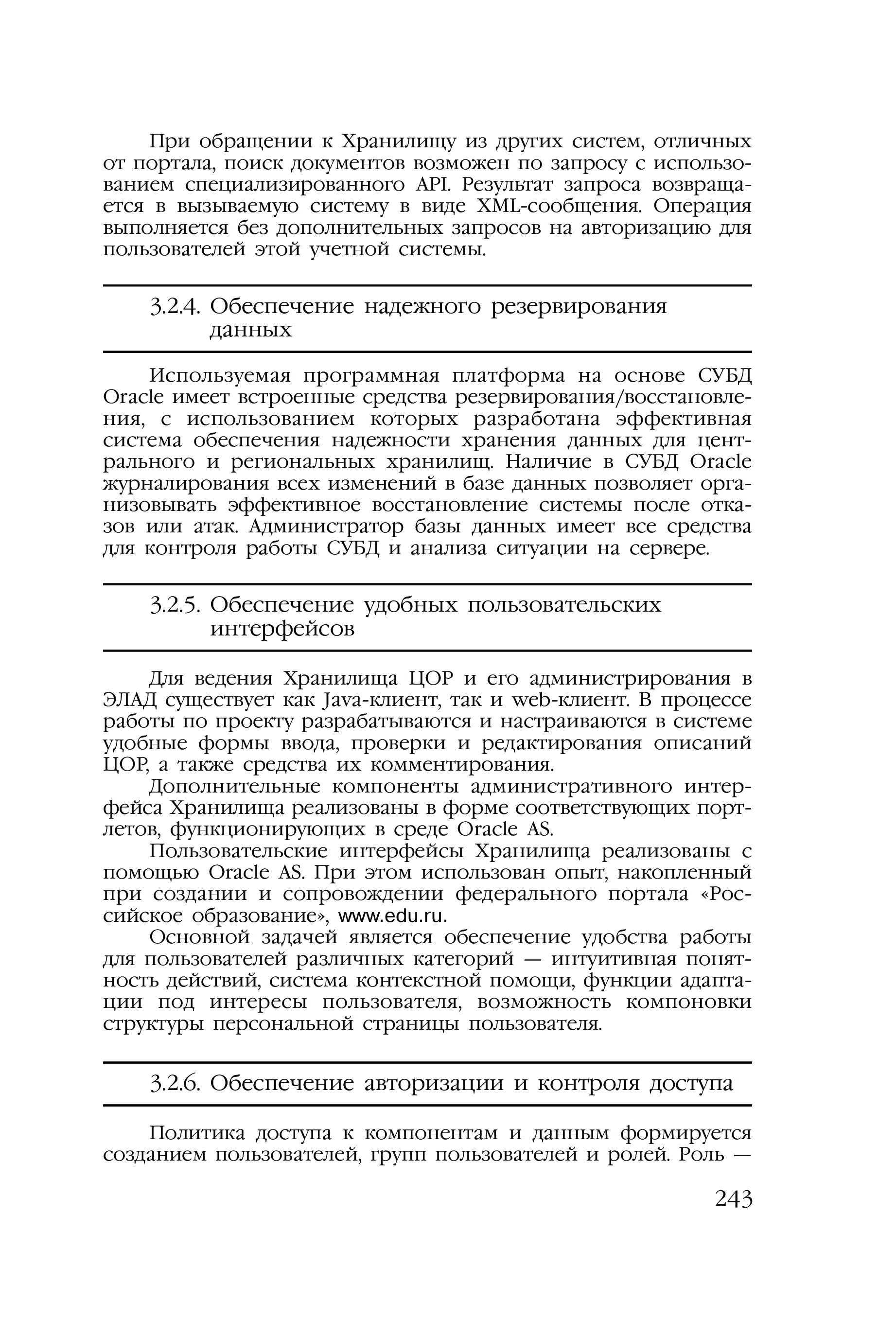 При обращении к Хранилищу из других систем, отличных от портала, поиск документов возможен по запросу с использованием специализированного API. Результат запроса возвращается в вызываемую систему в виде XML-сообщения. Операция выполняется без дополнительных запросов на авторизацию для пользователей этой учетной системы.

3.2.4. Обеспечение надежного резервирования данных

Используемая программная платформа на основе СУБД Oracle имеет встроенные средства резервирования/восстановления, с использованием которых разработана эффективная система обеспечения надежности хранения данных для центрального и региональных хранилищ. Наличие в СУБД Oracle журналирования всех изменений в базе данных позволяет организовывать эффективное восстановление системы после отказов или атак. Администратор базы данных имеет все средства для контроля работы СУБД и анализа ситуации на сервере.

3.2.5. Обеспечение удобных пользовательских интерфейсов

Для ведения Хранилища ЦОР и его администрирования в ЭЛАД существует как Java-клиент, так и web-клиент. В процессе работы по проекту разрабатываются и настраиваются в системе удобные формы ввода, проверки и редактирования описаний ЦОР, а также средства их комментирования.

Дополнительные компоненты административного интерфейса Хранилища реализованы в форме соответствующих портлетов, функционирующих в среде Oracle AS.

Пользовательские интерфейсы Хранилища реализованы с помощью Oracle AS. При этом использован опыт, накопленный при создании и сопровождении федерального портала «Российское образование», www.edu.ru.

Основной задачей является обеспечение удобства работы для пользователей различных категорий — интуитивная понятность действий, система контекстной помощи, функции адаптации под интересы пользователя, возможность компоновки структуры персональной страницы пользователя.

3.2.6. Обеспечение авторизации и контроля доступа

Политика доступа к компонентам и данным формируется созданием пользователей, групп пользователей и ролей. Роль —

243